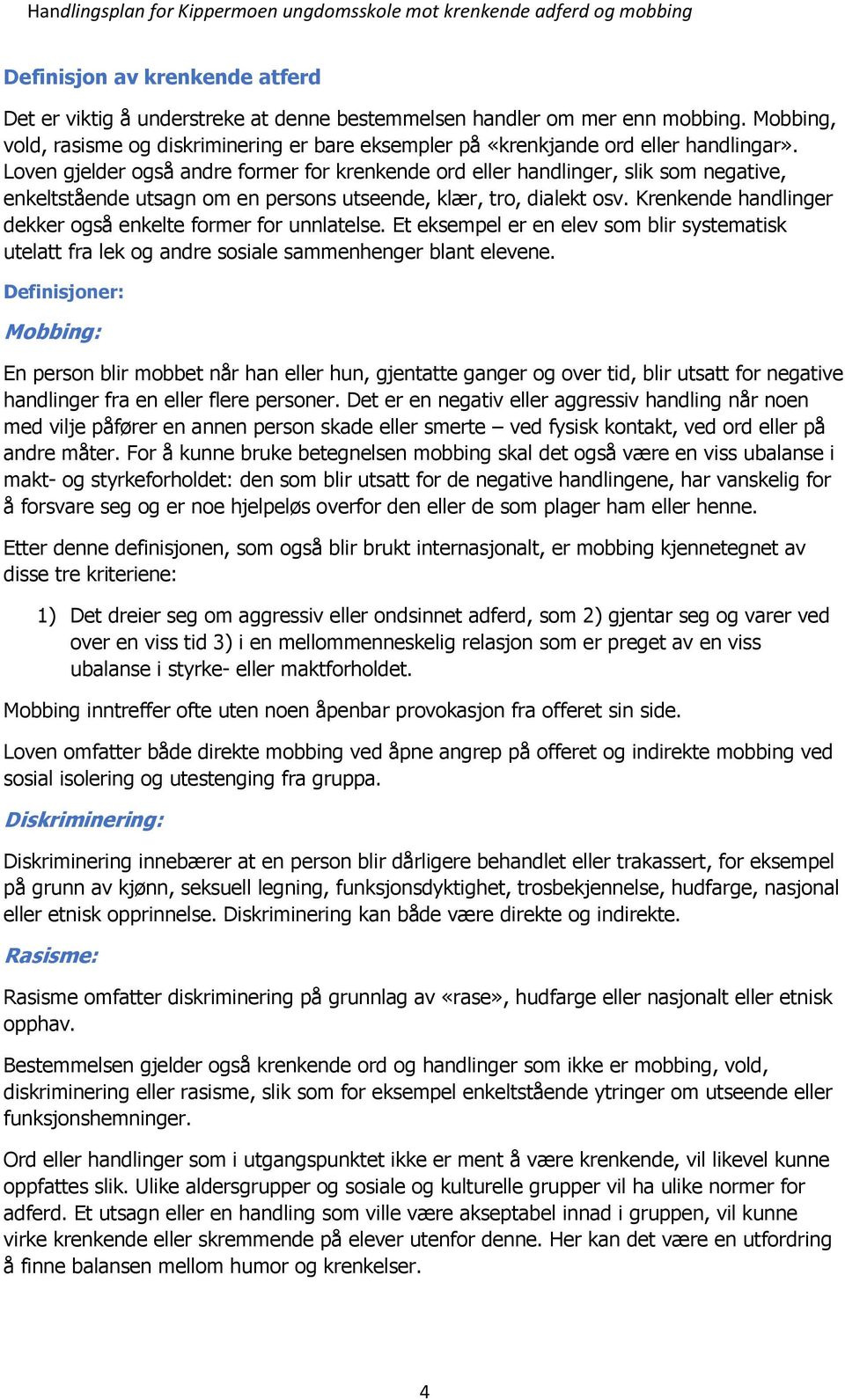 Handlingsplan for Kippermoen ungdomsskole mot krenkende adferd og mobbing

Definisjon av krenkende atferd

Det er viktig å understreke at denne bestemmelsen handler om mer enn mobbing. Mobbing, vold, rasisme og diskriminering er bare eksempler på «krenkjande ord eller handlingar». Loven gjelder også andre former for krenkende ord eller handlinger, slik som negative, enkeltstående utsagn om en persons utseende, klær, tro, dialekt osv. Krenkende handlinger dekker også enkelte former for unnlatelse. Et eksempel er en elev som blir systematisk utelatt fra lek og andre sosiale sammenhenger blant elevene.

Definisjoner:

Mobbing:

En person blir mobbet når han eller hun, gjentatte ganger og over tid, blir utsatt for negative handlinger fra en eller flere personer. Det er en negativ eller aggressiv handling når noen med vilje påfører en annen person skade eller smerte – ved fysisk kontakt, ved ord eller på andre måter. For å kunne bruke betegnelsen mobbing skal det også være en viss ubalanse i makt- og styrkeforholdet: den som blir utsatt for de negative handlingene, har vanskelig for å forsvare seg og er noe hjelpeløs overfor den eller de som plager ham eller henne.

Etter denne definisjonen, som også blir brukt internasjonalt, er mobbing kjennetegnet av disse tre kriteriene:

1) Det dreier seg om aggressiv eller ondsinnet adferd, som 2) gjentar seg og varer ved over en viss tid 3) i en mellommenneskelig relasjon som er preget av en viss ubalanse i styrke- eller maktforholdet.

Mobbing inntreffer ofte uten noen åpenbar provokasjon fra offeret sin side.

Loven omfatter både direkte mobbing ved åpne angrep på offeret og indirekte mobbing ved sosial isolering og utestenging fra gruppa.

Diskriminering:

Diskriminering innebærer at en person blir dårligere behandlet eller trakassert, for eksempel på grunn av kjønn, seksuell legning, funksjonsdyktighet, trosbekjennelse, hudfarge, nasjonal eller etnisk opprinnelse. Diskriminering kan både være direkte og indirekte.

Rasisme:

Rasisme omfatter diskriminering på grunnlag av «rase», hudfarge eller nasjonalt eller etnisk opphav.

Bestemmelsen gjelder også krenkende ord og handlinger som ikke er mobbing, vold, diskriminering eller rasisme, slik som for eksempel enkeltstående ytringer om utseende eller funksjonshemninger.

Ord eller handlinger som i utgangspunktet ikke er ment å være krenkende, vil likevel kunne oppfattes slik. Ulike aldersgrupper og sosiale og kulturelle grupper vil ha ulike normer for adferd. Et utsagn eller en handling som ville være akseptabel innad i gruppen, vil kunne virke krenkende eller skremmende på elever utenfor denne. Her kan det være en utfordring å finne balansen mellom humor og krenkelser.

4